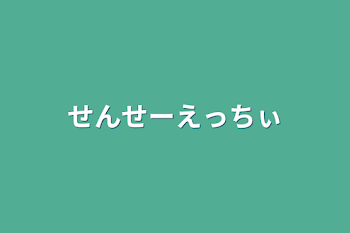 せんせーえっちぃ